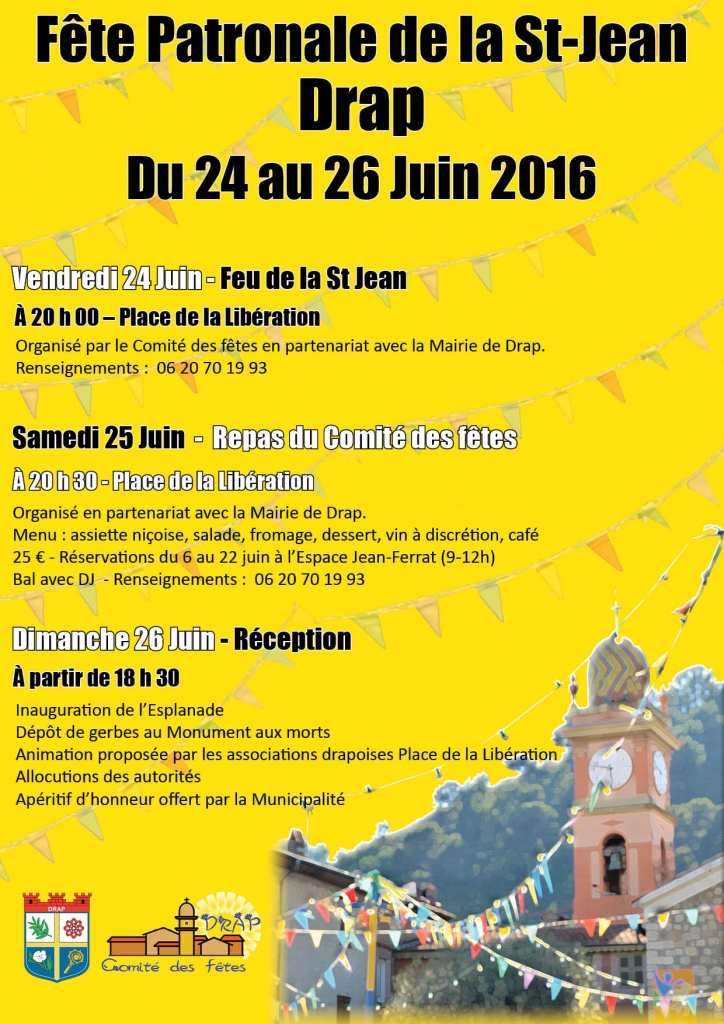 Fête Patronale de la St-Jean
Drap
Du 24 au 26 Juin 2016

Vendredi 24 Juin - Feu de la St Jean

À 20 h 00 – Place de la Libération

Organisé par le Comité des fêtes en partenariat avec la Mairie de Drap.
Renseignements : 06 20 70 19 93

Samedi 25 Juin - Repas du Comité des fêtes

À 20 h 30 - Place de la Libération

Organisé en partenariat avec la Mairie de Drap.
Menu : assiette niçoise, salade, fromage, dessert, vin à discrétion, café
25 € - Réservations du 6 au 22 juin à l'Espace Jean-Ferrat (9-12h)
Bal avec DJ - Renseignements : 06 20 70 19 93

Dimanche 26 Juin - Réception

À partir de 18 h 30

Inauguration de l'Esplanade
Dépôt de gerbes au Monument aux morts
Animation proposée par les associations drapoises Place de la Libération
Allocutions des autorités
Apéritif d'honneur offert par la Municipalité

DRAP

DRAP
Comité des fêtes